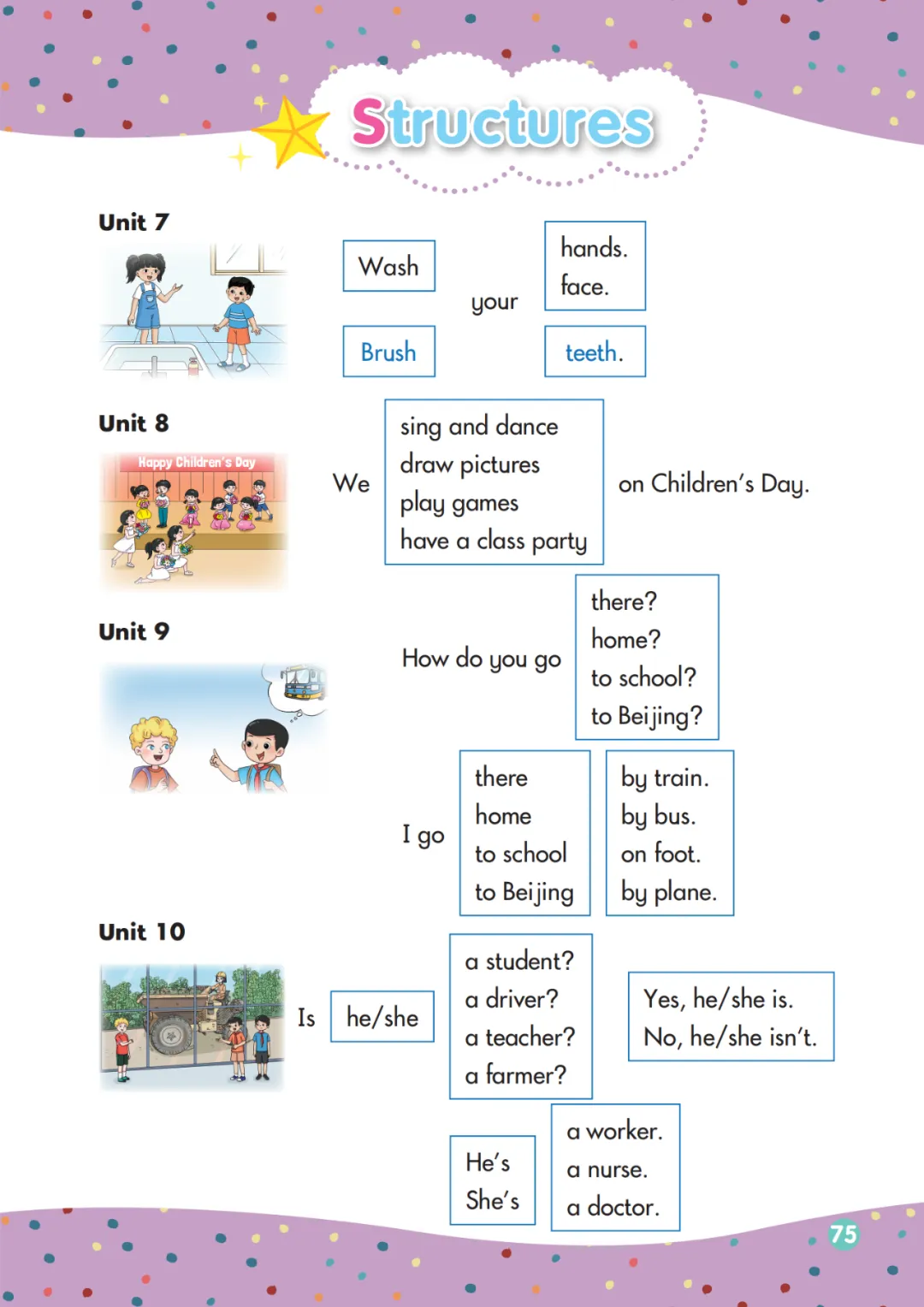 Structures

Unit 7

Wash
Brush

your

hands.
face.

teeth.

Unit 8

Happy Children's Day

We

sing and dance
draw pictures
play games
have a class party

on Children's Day.

Unit 9

How do you go

there?
home?
to school?
to Beijing?

I go

there
home
to school
to Beijing

by train.
by bus.
on foot.
by plane.

Unit 10

Is

he/she

a student?
a driver?
a teacher?
a farmer?

Yes, he/she is.
No, he/she isn't.

He's
She's

a worker.
a nurse.
a doctor.

75